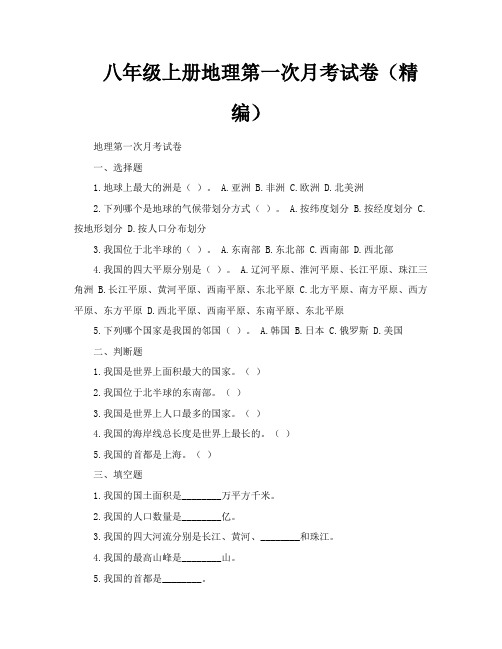 八年级上册地理第一次月考试卷（精编）

地理第一次月考试卷

一、选择题

1.地球上最大的洲是（ ）。 A.亚洲 B.非洲 C.欧洲 D.北美洲

2.下列哪个是地球的气候带划分方式（ ）。 A.按纬度划分 B.按经度划分 C.按地形划分 D.按人口分布划分

3.我国位于北半球的（ ）。 A.东南部 B.东北部 C.西南部 D.西北部

4.我国的四大平原分别是（ ）。 A.辽河平原、淮河平原、长江平原、珠江三角洲 B.长江平原、黄河平原、西南平原、东北平原 C.北方平原、南方平原、西方平原、东方平原 D.西北平原、西南平原、东南平原、东北平原

5.下列哪个国家是我国的邻国（ ）。 A.韩国 B.日本 C.俄罗斯 D.美国

二、判断题

1.我国是世界上面积最大的国家。（ ）

2.我国位于北半球的东南部。（ ）

3.我国是世界上人口最多的国家。（ ）

4.我国的海岸线总长度是世界上最长的。（ ）

5.我国的首都是上海。（ ）

三、填空题

1.我国的国土面积是________万平方千米。

2.我国的人口数量是________亿。

3.我国的四大河流分别是长江、黄河、________和珠江。

4.我国的最高山峰是________山。

5.我国的首都是________。